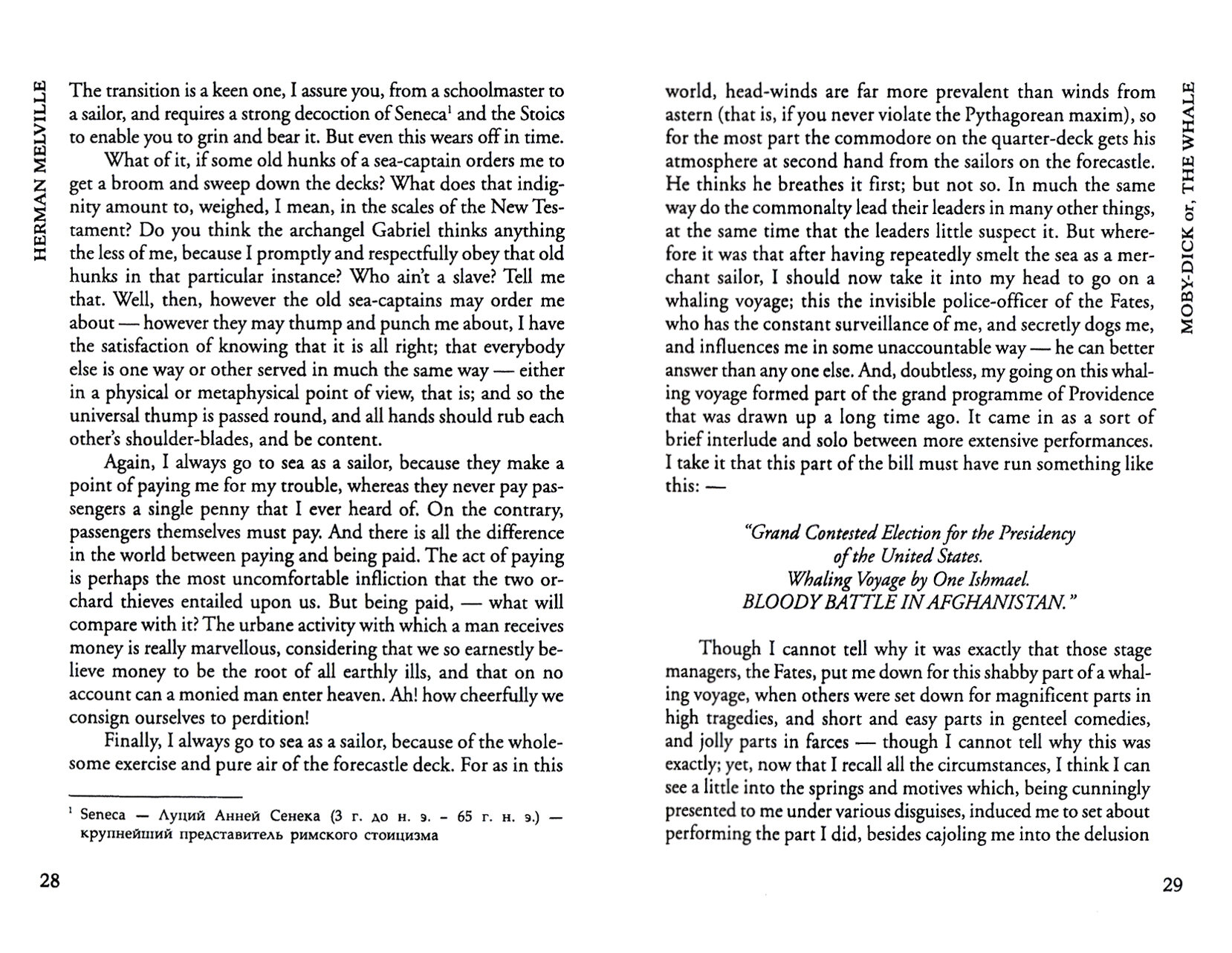 HERMAN MELVILLE

The transition is a keen one, I assure you, from a schoolmaster to a sailor, and requires a strong decoction of Seneca$^1$ and the Stoics to enable you to grin and bear it. But even this wears off in time.

What of it, if some old hunks of a sea-captain orders me to get a broom and sweep down the decks? What does that indignity amount to, weighed, I mean, in the scales of the New Testament? Do you think the archangel Gabriel thinks anything the less of me, because I promptly and respectfully obey that old hunks in that particular instance? Who ain't a slave? Tell me that. Well, then, however the old sea-captains may order me about — however they may thump and punch me about, I have the satisfaction of knowing that it is all right; that everybody else is one way or other served in much the same way — either in a physical or metaphysical point of view, that is; and so the universal thump is passed round, and all hands should rub each other's shoulder-blades, and be content.

Again, I always go to sea as a sailor, because they make a point of paying me for my trouble, whereas they never pay passengers a single penny that I ever heard of. On the contrary, passengers themselves must pay. And there is all the difference in the world between paying and being paid. The act of paying is perhaps the most uncomfortable infliction that the two orchard thieves entailed upon us. But being paid, — what will compare with it? The urbane activity with which a man receives money is really marvellous, considering that we so earnestly believe money to be the root of all earthly ills, and that on no account can a monied man enter heaven. Ah! how cheerfully we consign ourselves to perdition!

Finally, I always go to sea as a sailor, because of the wholesome exercise and pure air of the forecastle deck. For as in this

$^1$ Seneca — Луций Анней Сенека (3 г. до н. э. – 65 г. н. э.) — крупнейший представитель римского стоицизма

28

MOBY-DICK or, THE WHALE

world, head-winds are far more prevalent than winds from astern (that is, if you never violate the Pythagorean maxim), so for the most part the commodore on the quarter-deck gets his atmosphere at second hand from the sailors on the forecastle. He thinks he breathes it first; but not so. In much the same way do the commonalty lead their leaders in many other things, at the same time that the leaders little suspect it. But wherefore it was that after having repeatedly smelt the sea as a merchant sailor, I should now take it into my head to go on a whaling voyage; this the invisible police-officer of the Fates, who has the constant surveillance of me, and secretly dogs me, and influences me in some unaccountable way — he can better answer than any one else. And, doubtless, my going on this whaling voyage formed part of the grand programme of Providence that was drawn up a long time ago. It came in as a sort of brief interlude and solo between more extensive performances. I take it that this part of the bill must have run something like this: —

"Grand Contested Election for the Presidency of the United States.
Whaling Voyage by One Ishmael.
BLOODY BATTLE IN AFGHANISTAN."

Though I cannot tell why it was exactly that those stage managers, the Fates, put me down for this shabby part of a whaling voyage, when others were set down for magnificent parts in high tragedies, and short and easy parts in genteel comedies, and jolly parts in farces — though I cannot tell why this was exactly; yet, now that I recall all the circumstances, I think I can see a little into the springs and motives which, being cunningly presented to me under various disguises, induced me to set about performing the part I did, besides cajoling me into the delusion

29